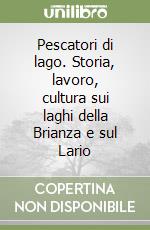 unilibro

Pescatori di lago. Storia, lavoro, cultura sui laghi della Brianza e sul Lario

COPERTINA NON DISPONIBILE